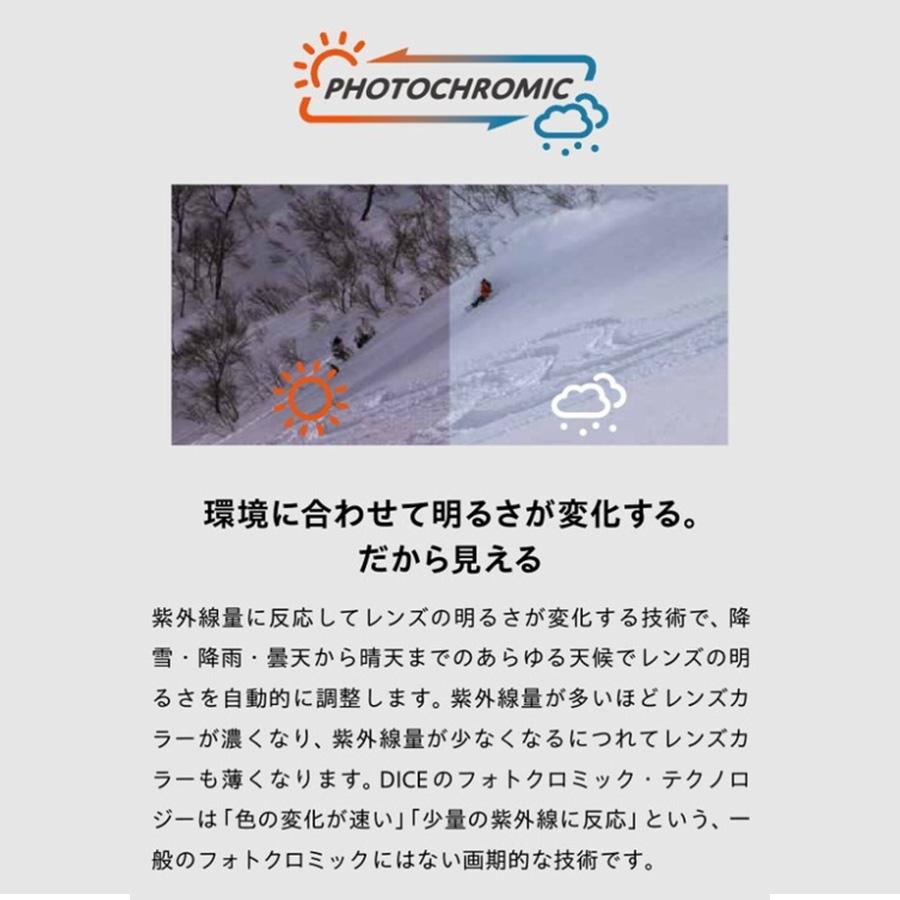 PHOTOCHROMIC

環境に合わせて明るさが変化する。
だから見える

紫外線量に反応してレンズの明るさが変化する技術で、降雪・降雨・曇天から晴天までのあらゆる天候でレンズの明るさを自動的に調整します。紫外線量が多いほどレンズカラーが濃くなり、紫外線量が少なくなるにつれてレンズカラーも薄くなります。DICEのフォトクロミック・テクノロジーは「色の変化が速い」「少量の紫外線に反応」という、一般のフォトクロミックにはない画期的な技術です。